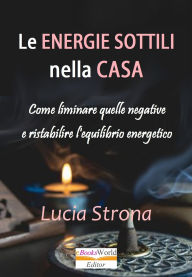 Le ENERGIE SOTTILI nella CASA

Come liminare quelle negative e ristabilire l'equilibrio energetico

Lucia Strona

eBooksWorld Editor